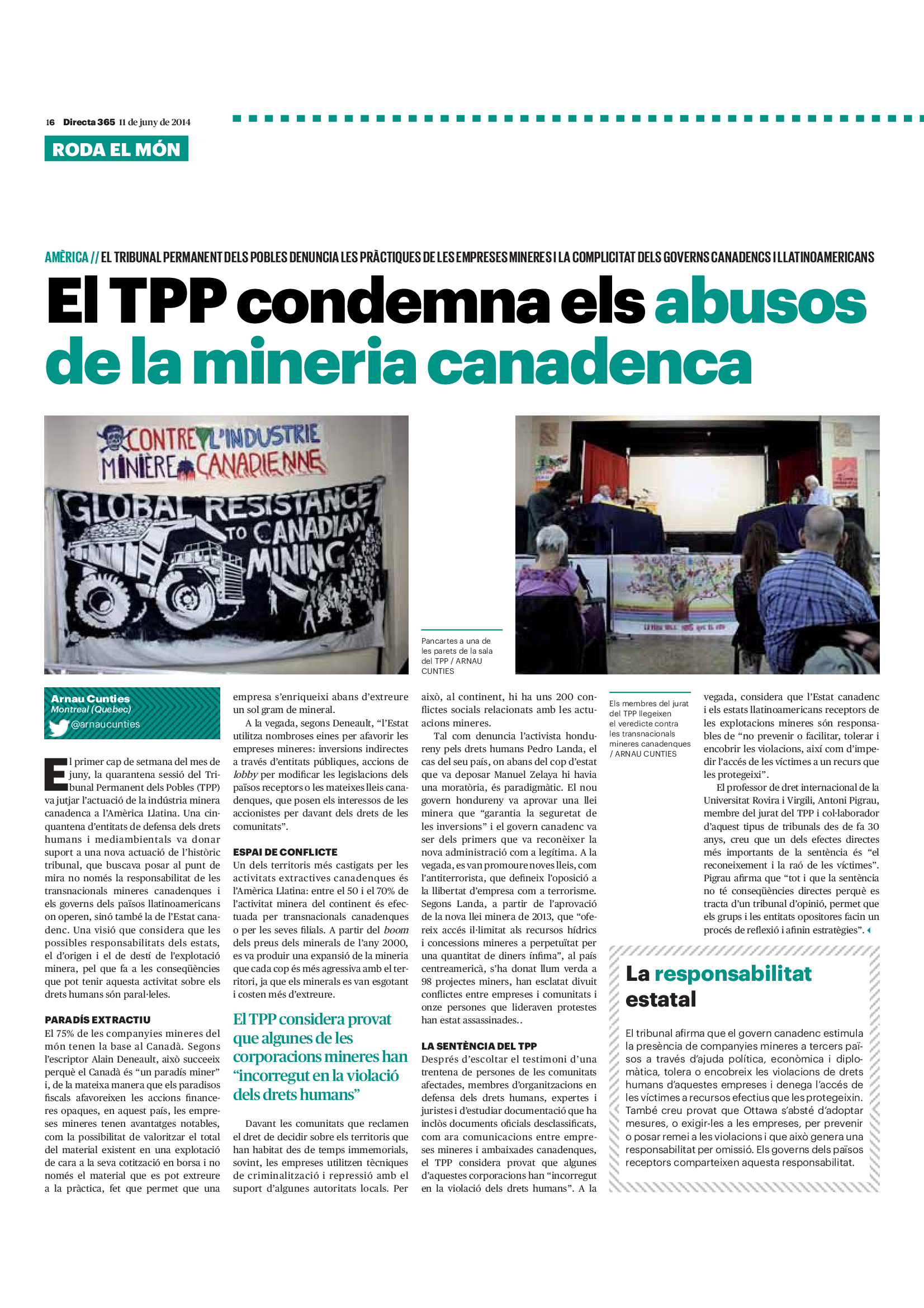 16 Directa 365 11 de juny de 2014

RODA EL MÓN

AMÈRICA // EL TRIBUNAL PERMANENT DELS POBLES DENUNCIA LES PRÀCTIQUES DE LES EMPRESES MINERES I LA COMPLICITAT DELS GOVERNS CANADENCS I LLATINOAMERICANS

El TPP condemna els abusos de la mineria canadenca

CONTRE L'INDUSTRIE MINIÈRE CANADIENNE

GLOBAL RESISTANCE TO CANADIAN MINING

Pancartes a una de les parets de la sala del TPP / ARNAU CUNTIES

Els membres del jurat del TPP llegeixen el veredicte contra les transnacionals mineres canadenques / ARNAU CUNTIES

Arnau Cunties
Montreal (Quebec)
@arnaucunties

El primer cap de setmana del mes de juny, la quarantena sessió del Tribunal Permanent dels Pobles (TPP) va jutjar l'actuació de la indústria minera canadenca a l'Amèrica Llatina. Una cinquantena d'entitats de defensa dels drets humans i mediambientals va donar suport a una nova actuació de l'històric tribunal, que buscava posar al punt de mira no només la responsabilitat de les transnacionals mineres canadenques i els governs dels països llatinoamericans on operen, sinó també la de l'Estat canadenc. Una visió que considera que les possibles responsabilitats dels estats, el d'origen i el de destí de l'explotació minera, pel que fa a les conseqüències que pot tenir aquesta activitat sobre els drets humans són paral·leles.

PARADÍS EXTRACTIU
El 75% de les companyies mineres del món tenen la base al Canadà. Segons l'escriptor Alain Deneault, això succeeix perquè el Canadà és "un paradís miner" i, de la mateixa manera que els paradisos fiscals afavoreixen les accions financeres opaques, en aquest país, les empreses mineres tenen avantatges notables, com la possibilitat de valoritzar el total del material existent en una explotació de cara a la seva cotització en borsa i no només el material que es pot extreure a la pràctica, fet que permet que una empresa s'enriqueixi abans d'extreure un sol gram de mineral.

A la vegada, segons Deneault, "l'Estat utilitza nombroses eines per afavorir les empreses mineres: inversions indirectes a través d'entitats públiques, accions de lobby per modificar les legislacions dels països receptors o les mateixes lleis canadenques, que posen els interessos de les accionistes per davant dels drets de les comunitats".

ESPAI DE CONFLICTE
Un dels territoris més castigats per les activitats extractives canadenques és l'Amèrica Llatina: entre el 50 i el 70% de l'activitat minera del continent és efectuada per transnacionals canadenques o per les seves filials. A partir del boom dels preus dels minerals de l'any 2000, es va produir una expansió de la mineria que cada cop és més agressiva amb el territori, ja que els minerals es van esgotant i costen més d'extreure.

El TPP considera provat que algunes de les corporacions mineres han "incorregut en la violació dels drets humans"

Davant les comunitats que reclamen el dret de decidir sobre els territoris que han habitat des de temps immemorials, sovint, les empreses utilitzen tècniques de criminalització i repressió amb el suport d'algunes autoritats locals. Per això, al continent, hi ha uns 200 conflictes socials relacionats amb les actuacions mineres.

Tal com denuncia l'activista hondureny pels drets humans Pedro Landa, el cas del seu país, on abans del cop d'estat que va deposar Manuel Zelaya hi havia una moratòria, és paradigmàtic. El nou govern hondureny va aprovar una llei minera que "garantia la seguretat de les inversions" i el govern canadenc va ser dels primers que va reconèixer la nova administració com a legítima. A la vegada, es van promoure noves lleis, com l'antiterrorista, que defineix l'oposició a la llibertat d'empresa com a terrorisme. Segons Landa, a partir de l'aprovació de la nova llei minera de 2013, que "ofereix accés il·limitat als recursos hídrics i concessions mineres a perpetuïtat per una quantitat de diners ínfima", al país centreamericà, s'ha donat llum verda a 98 projectes miners, han esclatat divuit conflictes entre empreses i comunitats i onze persones que lideraven protestes han estat assassinades..

LA SENTÈNCIA DEL TPP
Després d'escoltar el testimoni d'una trentena de persones de les comunitats afectades, membres d'organitzacions en defensa dels drets humans, expertes i juristes i d'estudiar documentació que ha inclòs documents oficials desclassificats, com ara comunicacions entre empreses mineres i ambaixades canadenques, el TPP considera provat que algunes d'aquestes corporacions han "incorregut en la violació dels drets humans". A la vegada, considera que l'Estat canadenc i els estats llatinoamericans receptors de les explotacions mineres són responsables de "no prevenir o facilitar, tolerar i encobrir les violacions, així com d'impedir l'accés de les víctimes a un recurs que les protegeixi".

El professor de dret internacional de la Universitat Rovira i Virgili, Antoni Pigrau, membre del jurat del TPP i col·laborador d'aquest tipus de tribunals des de fa 30 anys, creu que un dels efectes directes més importants de la sentència és "el reconeixement i la raó de les víctimes". Pigrau afirma que "tot i que la sentència no té conseqüències directes perquè es tracta d'un tribunal d'opinió, permet que els grups i les entitats opositores facin un procés de reflexió i afinin estratègies".

La responsabilitat estatal

El tribunal afirma que el govern canadenc estimula la presència de companyies mineres a tercers països a través d'ajuda política, econòmica i diplomàtica, tolera o encobreix les violacions de drets humans d'aquestes empreses i denega l'accés de les víctimes a recursos efectius que les protegeixin. També creu provat que Ottawa s'absté d'adoptar mesures, o exigir-les a les empreses, per prevenir o posar remei a les violacions i que això genera una responsabilitat per omissió. Els governs dels països receptors comparteixen aquesta responsabilitat.